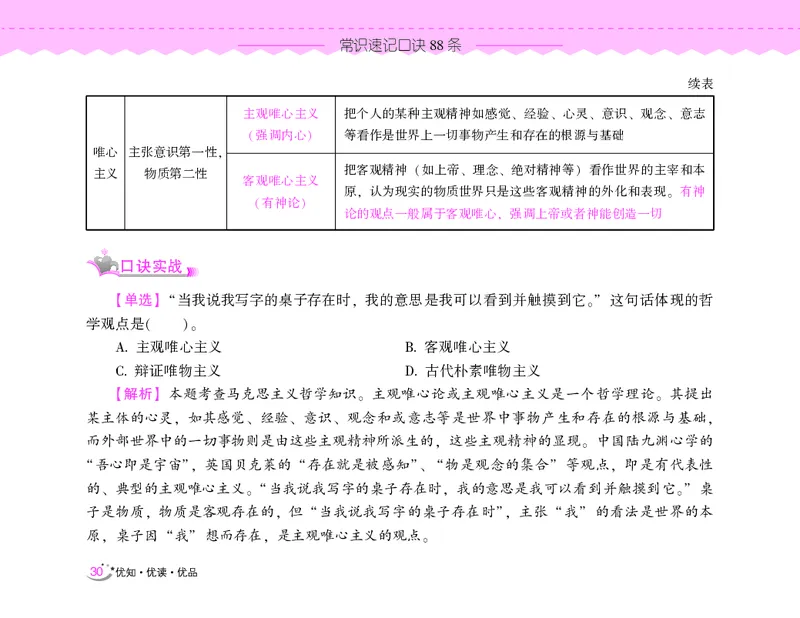 常识速记口诀 88 条

续表

| 唯心主义 | 主张意识第一性，物质第二性 | 主观唯心主义（强调内心） | 把个人的某种主观精神如感觉、经验、心灵、意识、观念、意志等看作是世界上一切事物产生和存在的根源与基础 |
|---|---|---|---|
| | | 客观唯心主义（有神论） | 把客观精神（如上帝、理念、绝对精神等）看作世界的主宰和本原，认为现实的物质世界只是这些客观精神的外化和表现。有神论的观点一般属于客观唯心，强调上帝或者神能创造一切 |

口诀实战

【单选】“当我说我写字的桌子存在时，我的意思是我可以看到并触摸到它。”这句话体现的哲学观点是(　　)。

A. 主观唯心主义　　B. 客观唯心主义

C. 辩证唯物主义　　D. 古代朴素唯物主义

【解析】本题考查马克思主义哲学知识。主观唯心论或主观唯心主义是一个哲学理论。其提出某主体的心灵，如其感觉、经验、意识、观念和或意志等是世界中事物产生和存在的根源与基础，而外部世界中的一切事物则是由这些主观精神所派生的，这些主观精神的显现。中国陆九渊心学的“吾心即是宇宙”，英国贝克莱的“存在就是被感知”、“物是观念的集合”等观点，即是有代表性的、典型的主观唯心主义。“当我说我写字的桌子存在时，我的意思是我可以看到并触摸到它。”桌子是物质，物质是客观存在的，但“当我说我写字的桌子存在时”，主张“我”的看法是世界的本原，桌子因“我”想而存在，是主观唯心主义的观点。

30 优知·优读·优品